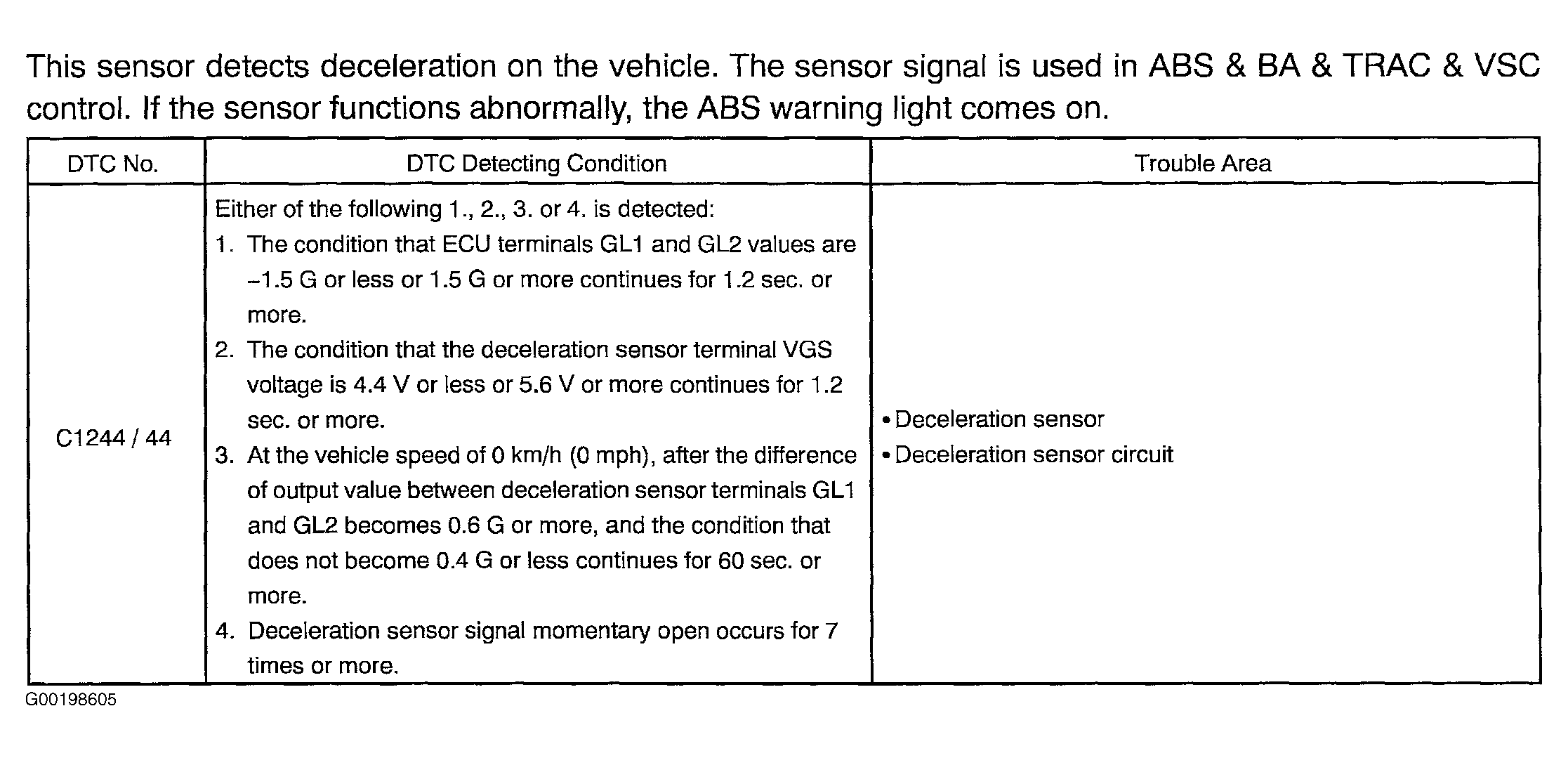 This sensor detects deceleration on the vehicle. The sensor signal is used in ABS & BA & TRAC & VSC control. If the sensor functions abnormally, the ABS warning light comes on.

| DTC No. | DTC Detecting Condition | Trouble Area |
|---|---|---|
| C1244 / 44 | Either of the following 1., 2., 3. or 4. is detected:<br>1. The condition that ECU terminals GL1 and GL2 values are –1.5 G or less or 1.5 G or more continues for 1.2 sec. or more.<br>2. The condition that the deceleration sensor terminal VGS voltage is 4.4 V or less or 5.6 V or more continues for 1.2 sec. or more.<br>3. At the vehicle speed of 0 km/h (0 mph), after the difference of output value between deceleration sensor terminals GL1 and GL2 becomes 0.6 G or more, and the condition that does not become 0.4 G or less continues for 60 sec. or more.<br>4. Deceleration sensor signal momentary open occurs for 7 times or more. | • Deceleration sensor<br>• Deceleration sensor circuit |

G00198605